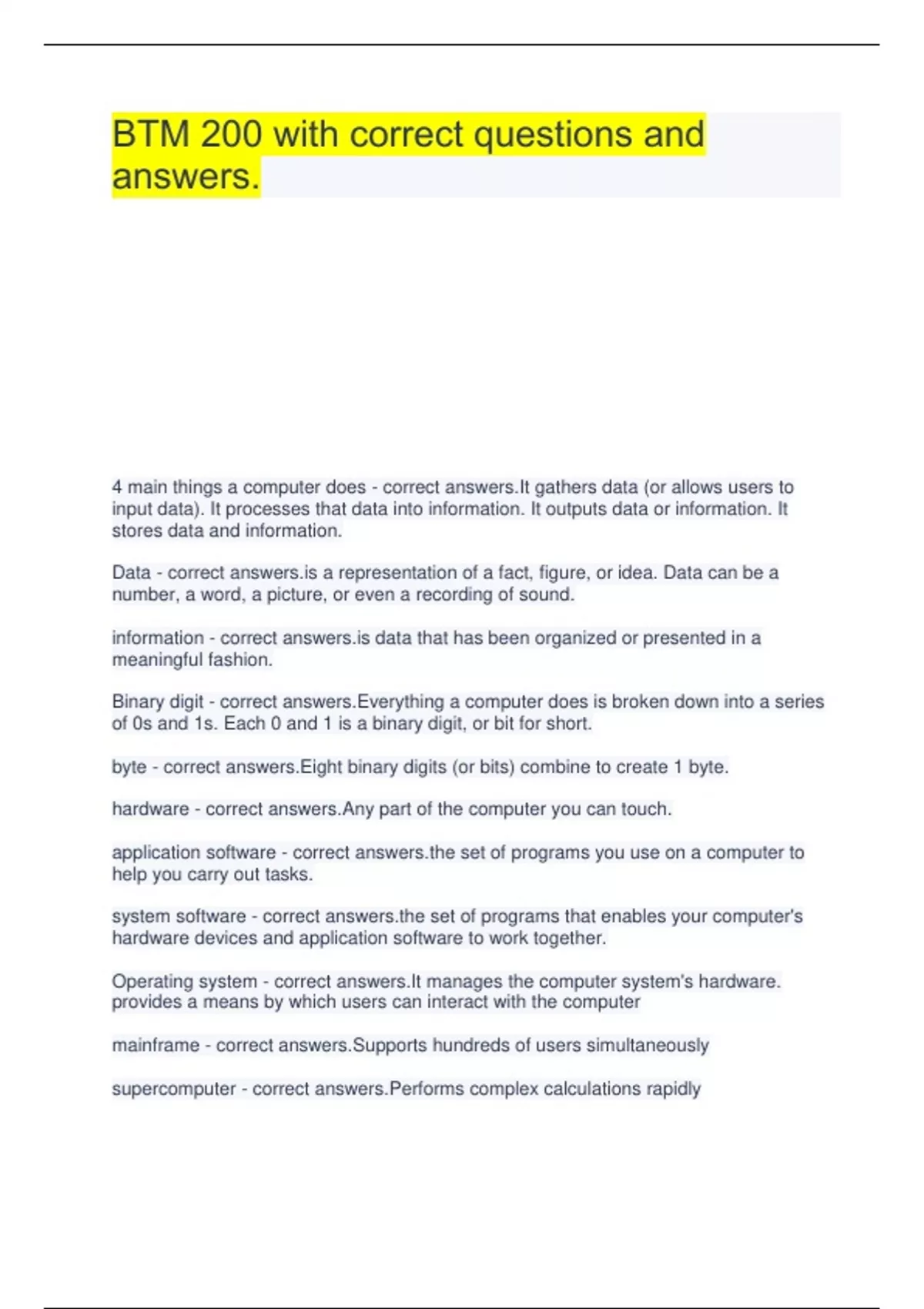 BTM 200 with correct questions and answers.

4 main things a computer does - correct answers.It gathers data (or allows users to input data). It processes that data into information. It outputs data or information. It stores data and information.

Data - correct answers.is a representation of a fact, figure, or idea. Data can be a number, a word, a picture, or even a recording of sound.

information - correct answers.is data that has been organized or presented in a meaningful fashion.

Binary digit - correct answers.Everything a computer does is broken down into a series of 0s and 1s. Each 0 and 1 is a binary digit, or bit for short.

byte - correct answers.Eight binary digits (or bits) combine to create 1 byte.

hardware - correct answers.Any part of the computer you can touch.

application software - correct answers.the set of programs you use on a computer to help you carry out tasks.

system software - correct answers.the set of programs that enables your computer's hardware devices and application software to work together.

Operating system - correct answers.It manages the computer system's hardware. provides a means by which users can interact with the computer

mainframe - correct answers.Supports hundreds of users simultaneously

supercomputer - correct answers.Performs complex calculations rapidly